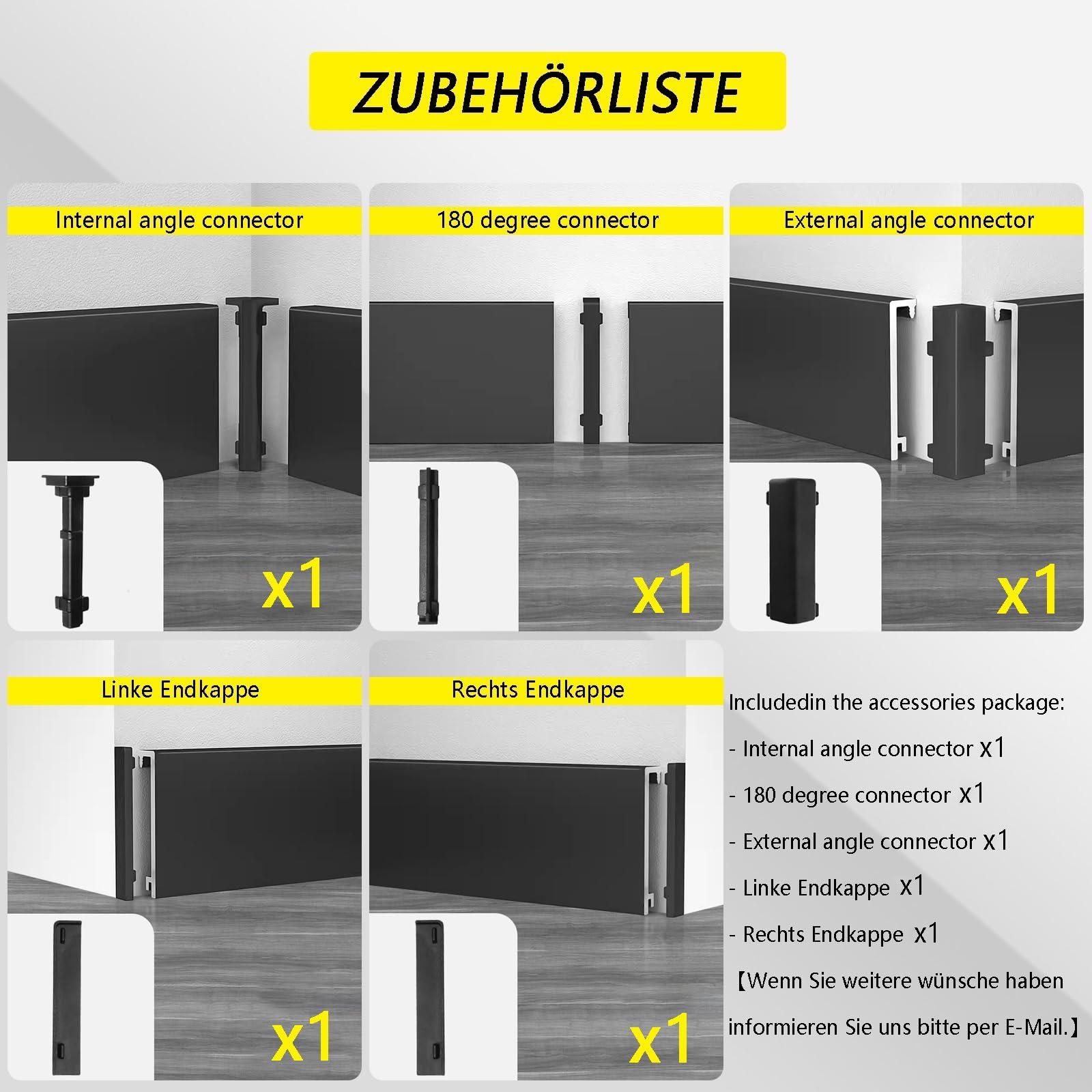 ZUBEHÖRLISTE

Internal angle connector

x1

180 degree connector

x1

External angle connector

x1

Linke Endkappe

x1

Rechts Endkappe

x1

Includedin the accessories package:

- Internal angle connector x1

- 180 degree connector x1

- External angle connector x1

- Linke Endkappe x1

- Rechts Endkappe x1

【Wenn Sie weitere wünsche haben informieren Sie uns bitte per E-Mail.】